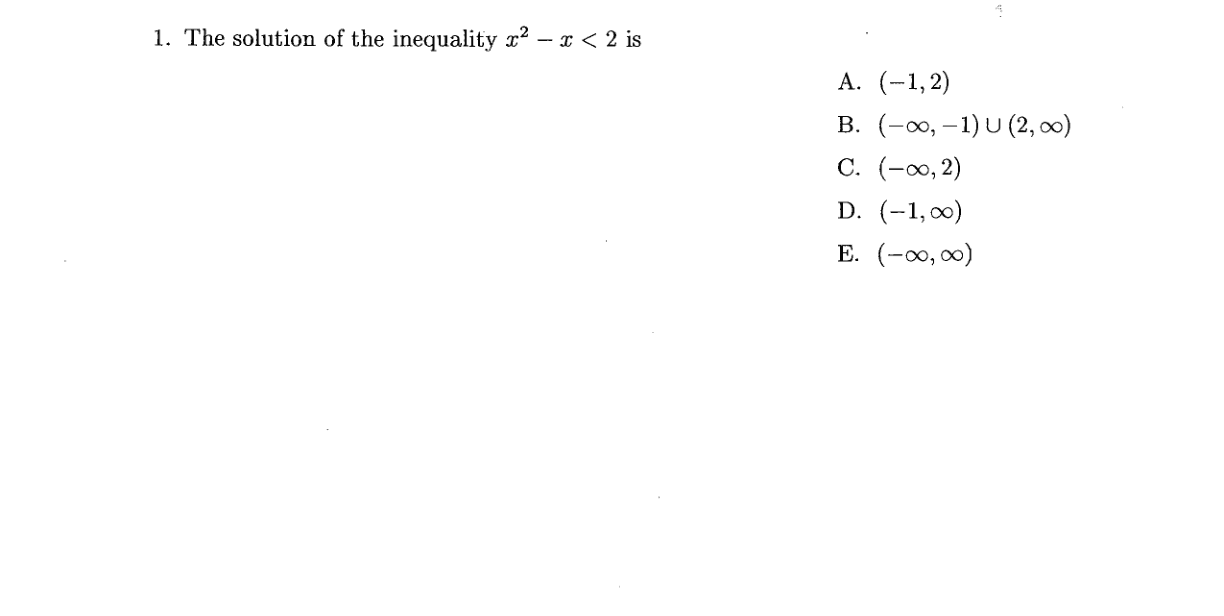 1. The solution of the inequality $x^2 - x < 2$ is

A. $(-1, 2)$

B. $(-\infty, -1) \cup (2, \infty)$

C. $(-\infty, 2)$

D. $(-1, \infty)$

E. $(-\infty, \infty)$